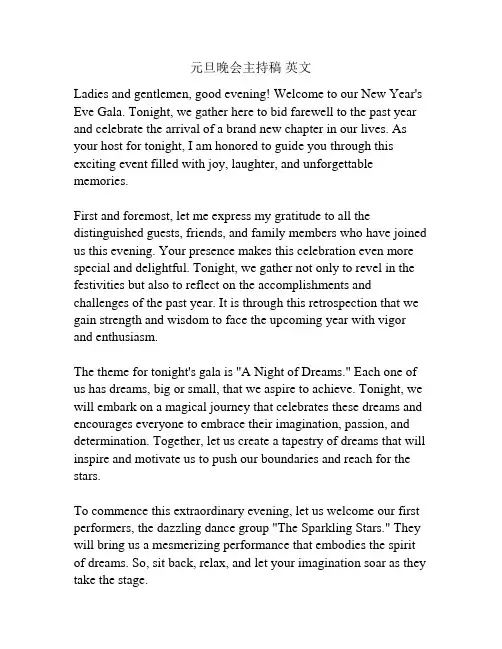 元旦晚会主持稿 英文

Ladies and gentlemen, good evening! Welcome to our New Year's Eve Gala. Tonight, we gather here to bid farewell to the past year and celebrate the arrival of a brand new chapter in our lives. As your host for tonight, I am honored to guide you through this exciting event filled with joy, laughter, and unforgettable memories.

First and foremost, let me express my gratitude to all the distinguished guests, friends, and family members who have joined us this evening. Your presence makes this celebration even more special and delightful. Tonight, we gather not only to revel in the festivities but also to reflect on the accomplishments and challenges of the past year. It is through this retrospection that we gain strength and wisdom to face the upcoming year with vigor and enthusiasm.

The theme for tonight's gala is "A Night of Dreams." Each one of us has dreams, big or small, that we aspire to achieve. Tonight, we will embark on a magical journey that celebrates these dreams and encourages everyone to embrace their imagination, passion, and determination. Together, let us create a tapestry of dreams that will inspire and motivate us to push our boundaries and reach for the stars.

To commence this extraordinary evening, let us welcome our first performers, the dazzling dance group "The Sparkling Stars." They will bring us a mesmerizing performance that embodies the spirit of dreams. So, sit back, relax, and let your imagination soar as they take the stage.